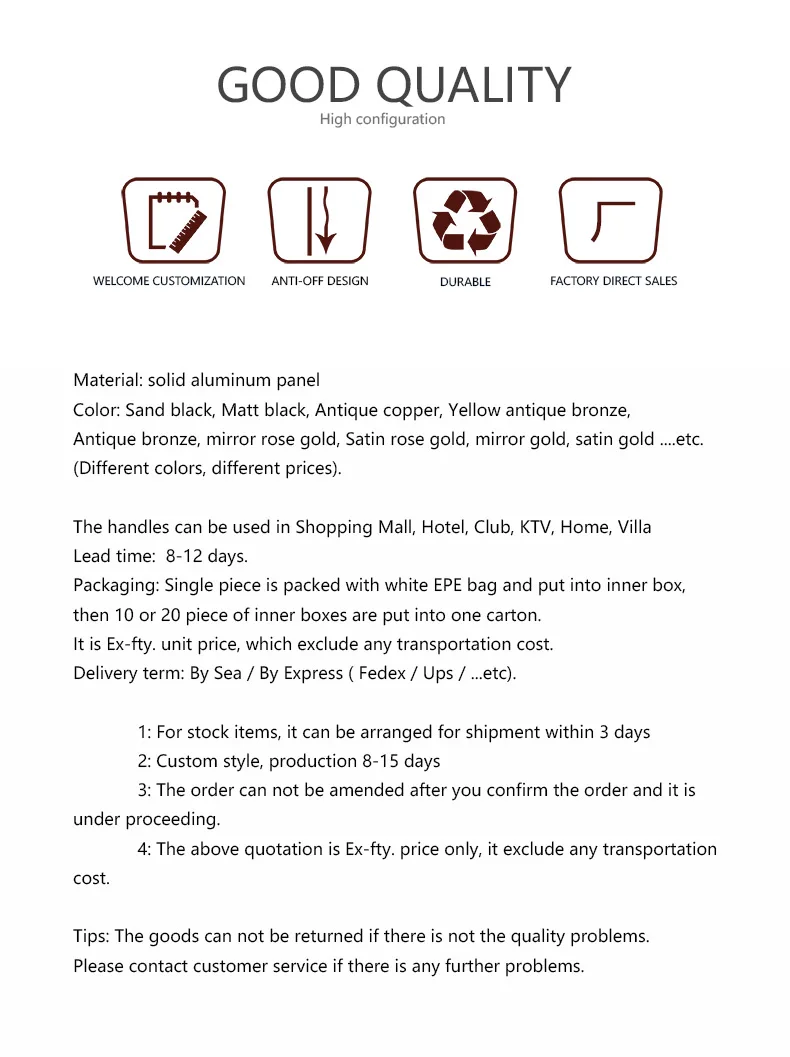 GOOD QUALITY
High configuration

WELCOME CUSTOMIZATION
ANTI-OFF DESIGN
DURABLE
FACTORY DIRECT SALES

Material: solid aluminum panel
Color: Sand black, Matt black, Antique copper, Yellow antique bronze, Antique bronze, mirror rose gold, Satin rose gold, mirror gold, satin gold ....etc. (Different colors, different prices).

The handles can be used in Shopping Mall, Hotel, Club, KTV, Home, Villa
Lead time: 8-12 days.
Packaging: Single piece is packed with white EPE bag and put into inner box, then 10 or 20 piece of inner boxes are put into one carton.
It is Ex-fty. unit price, which exclude any transportation cost.
Delivery term: By Sea / By Express ( Fedex / Ups / ...etc).

1: For stock items, it can be arranged for shipment within 3 days
2: Custom style, production 8-15 days
3: The order can not be amended after you confirm the order and it is under proceeding.
4: The above quotation is Ex-fty. price only, it exclude any transportation cost.

Tips: The goods can not be returned if there is not the quality problems.
Please contact customer service if there is any further problems.